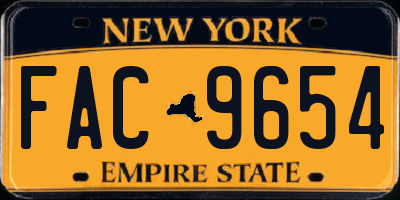 NEW YORK

FAC 9654

EMPIRE STATE